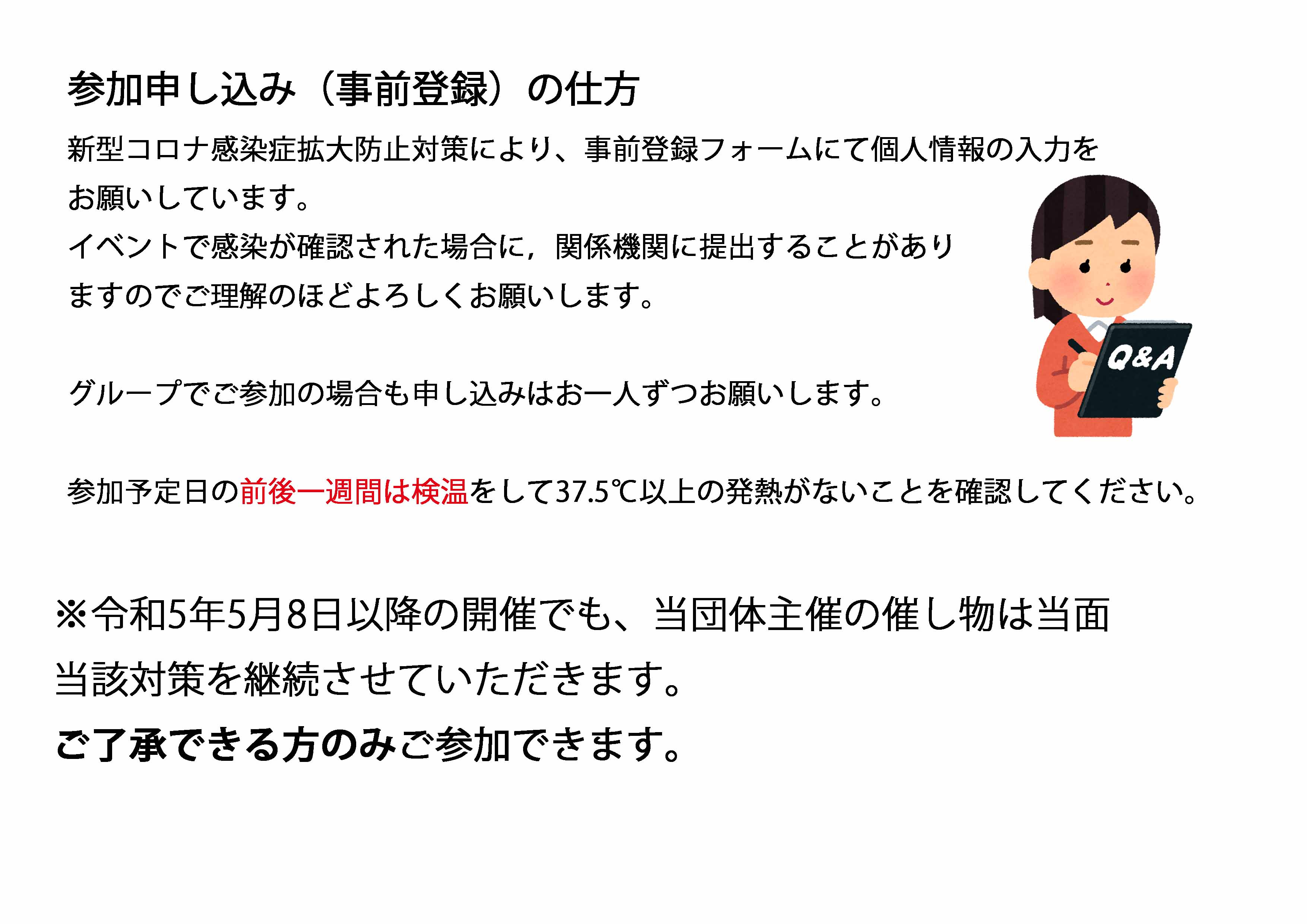 参加申し込み（事前登録）の仕方

新型コロナ感染症拡大防止対策により、事前登録フォームにて個人情報の入力をお願いしています。
イベントで感染が確認された場合に，関係機関に提出することがありますのでご理解のほどよろしくお願いします。

Q&A

グループでご参加の場合も申し込みはお一人ずつお願いします。

参加予定日の前後一週間は検温をして37.5℃以上の発熱がないことを確認してください。

※令和5年5月8日以降の開催でも、当団体主催の催し物は当面当該対策を継続させていただきます。
ご了承できる方のみご参加できます。